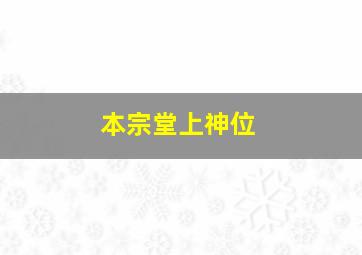 本宗堂上神位